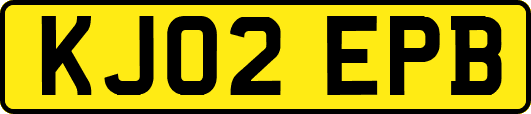 KJ02 EPB